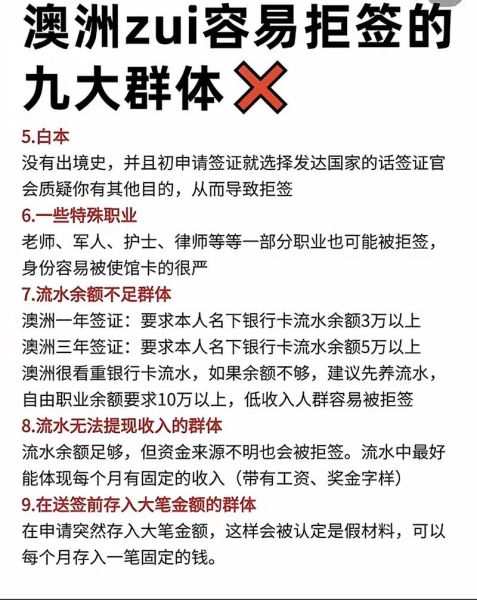 澳洲zui容易拒签的九大群体

5.白本
没有出境史，并且初申请签证就选择发达国家的话签证官会质疑你有其他目的，从而导致拒签

6.一些特殊职业
老师、军人、护士、律师等等一部分职业也可能被拒签，身份容易被使馆卡的很严

7.流水余额不足群体
澳洲一年签证：要求本人名下银行卡流水余额3万以上
澳洲三年签证：要求本人名下银行卡流水余额5万以上
澳洲很看重银行卡流水，如果余额不够，建议先养流水，自由职业余额要求10万以上，低收入人群容易被拒签

8.流水无法提现收入的群体
流水余额足够，但资金来源不明也会被拒签。流水中最好能体现每个月有固定的收入（带有工资、奖金字样）

9.在送签前存入大笔金额的群体
在申请突然存入大笔金额，这样会被认定是假材料，可以每个月存入一笔固定的钱。